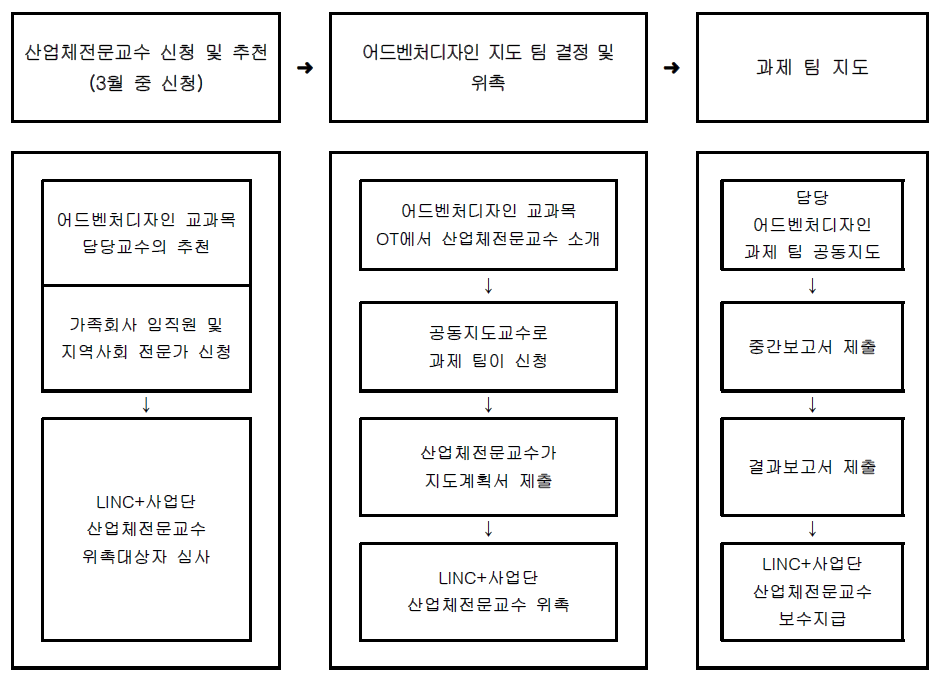 산업체전문교수 신청 및 추천 (3월 중 신청)

➜

어드벤처디자인 지도 팀 결정 및 위촉

➜

과제 팀 지도

어드벤처디자인 교과목 담당교수의 추천

가족회사 임직원 및 지역사회 전문가 신청

↓

LINC+사업단 산업체전문교수 위촉대상자 심사

어드벤처디자인 교과목 OT에서 산업체전문교수 소개

↓

공동지도교수로 과제 팀이 신청

↓

산업체전문교수가 지도계획서 제출

↓

LINC+사업단 산업체전문교수 위촉

담당 어드벤처디자인 과제 팀 공동지도

↓

중간보고서 제출

↓

결과보고서 제출

↓

LINC+사업단 산업체전문교수 보수지급